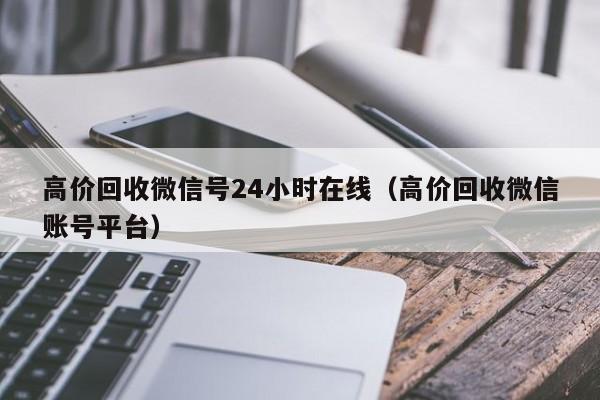 高价回收微信号24小时在线（高价回收微信账号平台）